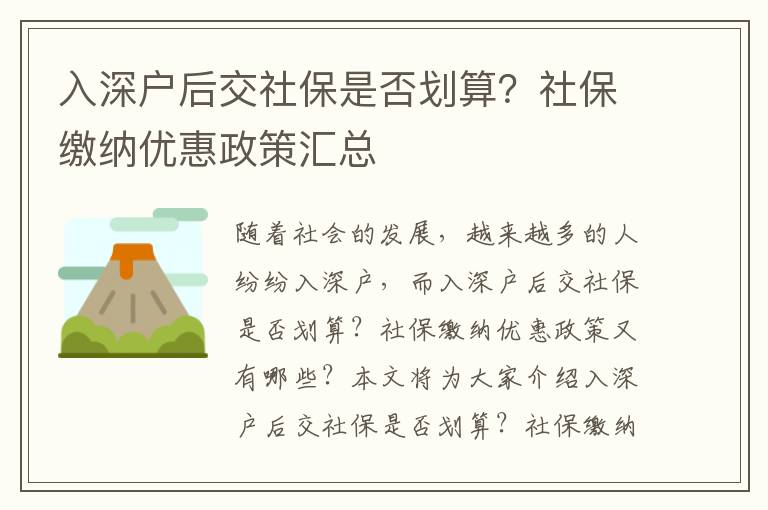 入深户后交社保是否划算？社保缴纳优惠政策汇总

随着社会的发展，越来越多的人纷纷入深户，而入深户后交社保是否划算？社保缴纳优惠政策又有哪些？本文将为大家介绍入深户后交社保是否划算？社保缴纳